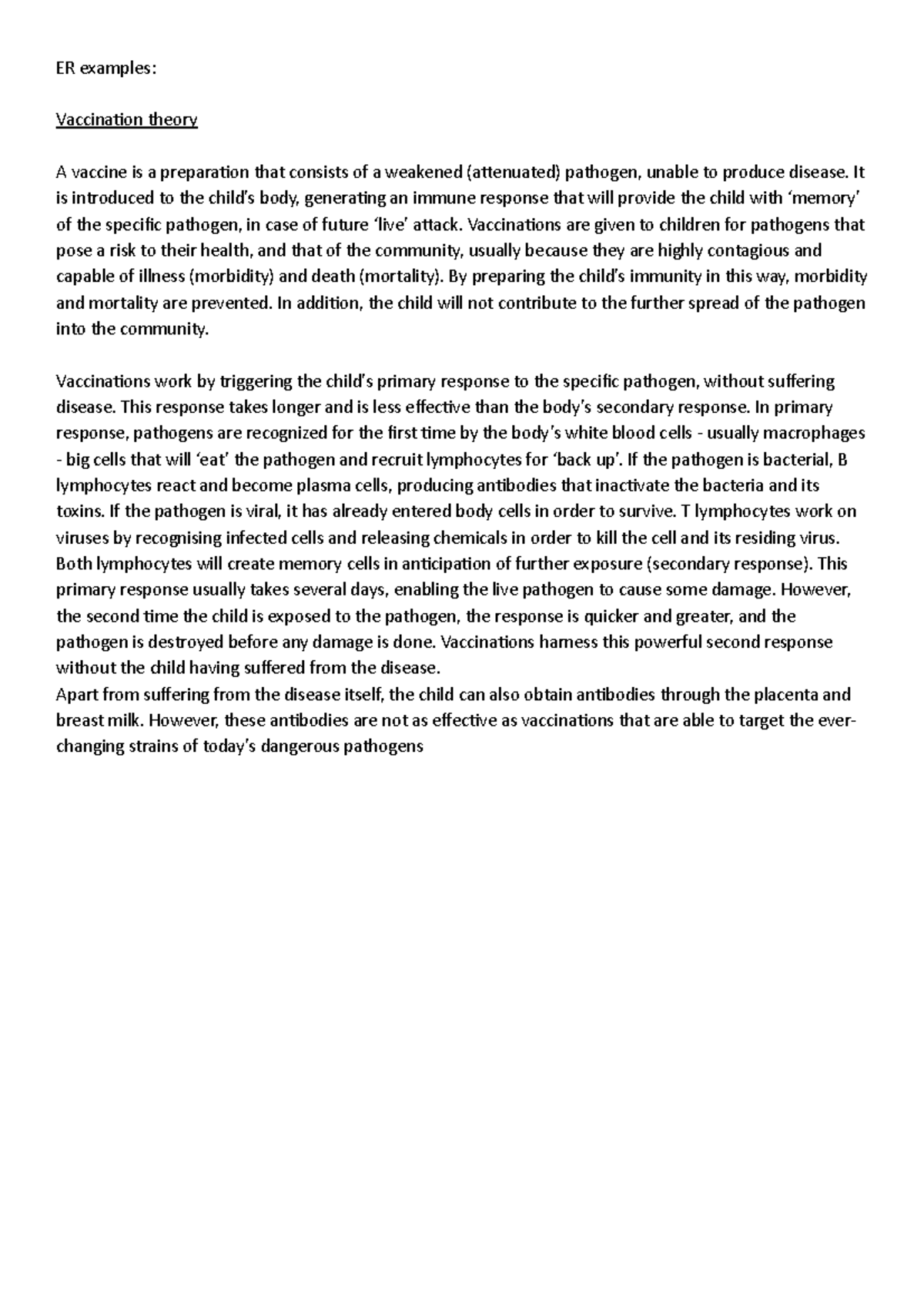 ER examples:

Vaccination theory

A vaccine is a preparation that consists of a weakened (attenuated) pathogen, unable to produce disease. It is introduced to the child's body, generating an immune response that will provide the child with 'memory' of the specific pathogen, in case of future 'live' attack. Vaccinations are given to children for pathogens that pose a risk to their health, and that of the community, usually because they are highly contagious and capable of illness (morbidity) and death (mortality). By preparing the child's immunity in this way, morbidity and mortality are prevented. In addition, the child will not contribute to the further spread of the pathogen into the community.

Vaccinations work by triggering the child's primary response to the specific pathogen, without suffering disease. This response takes longer and is less effective than the body's secondary response. In primary response, pathogens are recognized for the first time by the body's white blood cells - usually macrophages - big cells that will 'eat' the pathogen and recruit lymphocytes for 'back up'. If the pathogen is bacterial, B lymphocytes react and become plasma cells, producing antibodies that inactivate the bacteria and its toxins. If the pathogen is viral, it has already entered body cells in order to survive. T lymphocytes work on viruses by recognising infected cells and releasing chemicals in order to kill the cell and its residing virus. Both lymphocytes will create memory cells in anticipation of further exposure (secondary response). This primary response usually takes several days, enabling the live pathogen to cause some damage. However, the second time the child is exposed to the pathogen, the response is quicker and greater, and the pathogen is destroyed before any damage is done. Vaccinations harness this powerful second response without the child having suffered from the disease.
Apart from suffering from the disease itself, the child can also obtain antibodies through the placenta and breast milk. However, these antibodies are not as effective as vaccinations that are able to target the ever-changing strains of today's dangerous pathogens